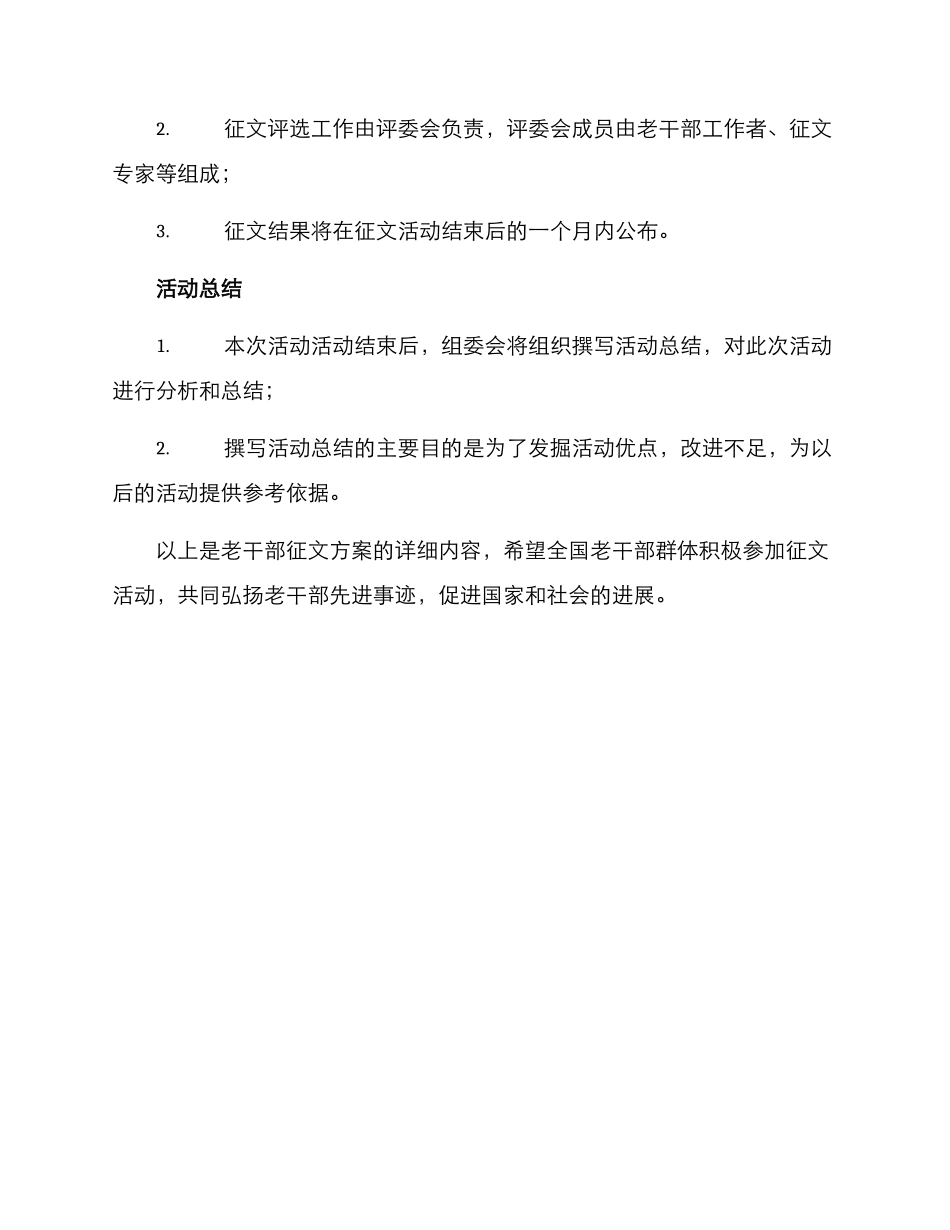 2. 征文评选工作由评委会负责，评委会成员由老干部工作者、征文专家等组成；

3. 征文结果将在征文活动结束后的一个月内公布。

活动总结

1. 本次活动活动结束后，组委会将组织撰写活动总结，对此次活动进行分析和总结；

2. 撰写活动总结的主要目的是为了发掘活动优点，改进不足，为以后的活动提供参考依据。

以上是老干部征文方案的详细内容，希望全国老干部群体积极参加征文活动，共同弘扬老干部先进事迹，促进国家和社会的进展。